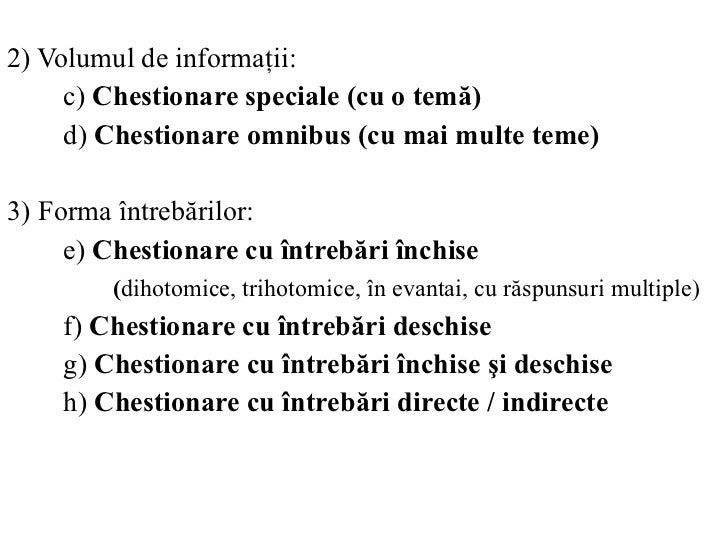 2) Volumul de informații:

c) Chestionare speciale (cu o temă)

d) Chestionare omnibus (cu mai multe teme)

3) Forma întrebărilor:

e) Chestionare cu întrebări închise

(dihotomice, trihotomice, în evantai, cu răspunsuri multiple)

f) Chestionare cu întrebări deschise

g) Chestionare cu întrebări închise şi deschise

h) Chestionare cu întrebări directe / indirecte